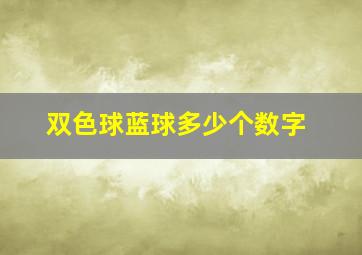 双色球蓝球多少个数字